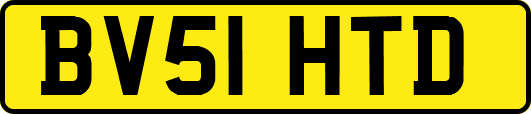 BV51 HTD